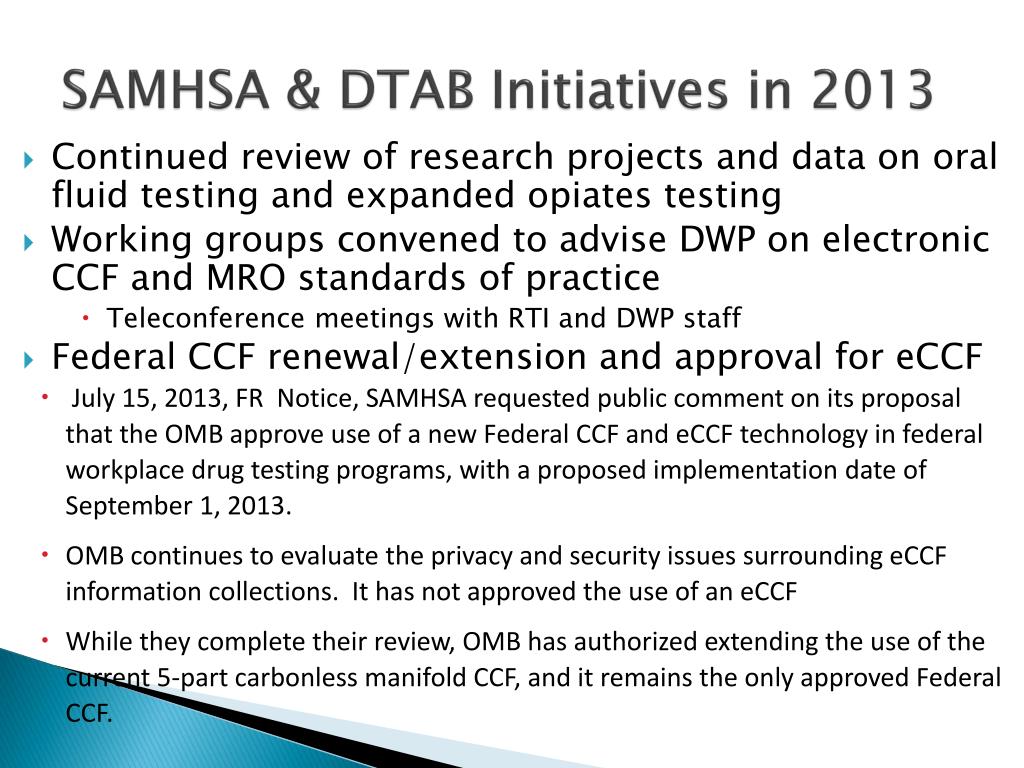 SAMHSA & DTAB Initiatives in 2013

Continued review of research projects and data on oral fluid testing and expanded opiates testing

Working groups convened to advise DWP on electronic CCF and MRO standards of practice

Teleconference meetings with RTI and DWP staff

Federal CCF renewal/extension and approval for eCCF

July 15, 2013, FR Notice, SAMHSA requested public comment on its proposal that the OMB approve use of a new Federal CCF and eCCF technology in federal workplace drug testing programs, with a proposed implementation date of September 1, 2013.

OMB continues to evaluate the privacy and security issues surrounding eCCF information collections. It has not approved the use of an eCCF

While they complete their review, OMB has authorized extending the use of the current 5-part carbonless manifold CCF, and it remains the only approved Federal CCF.